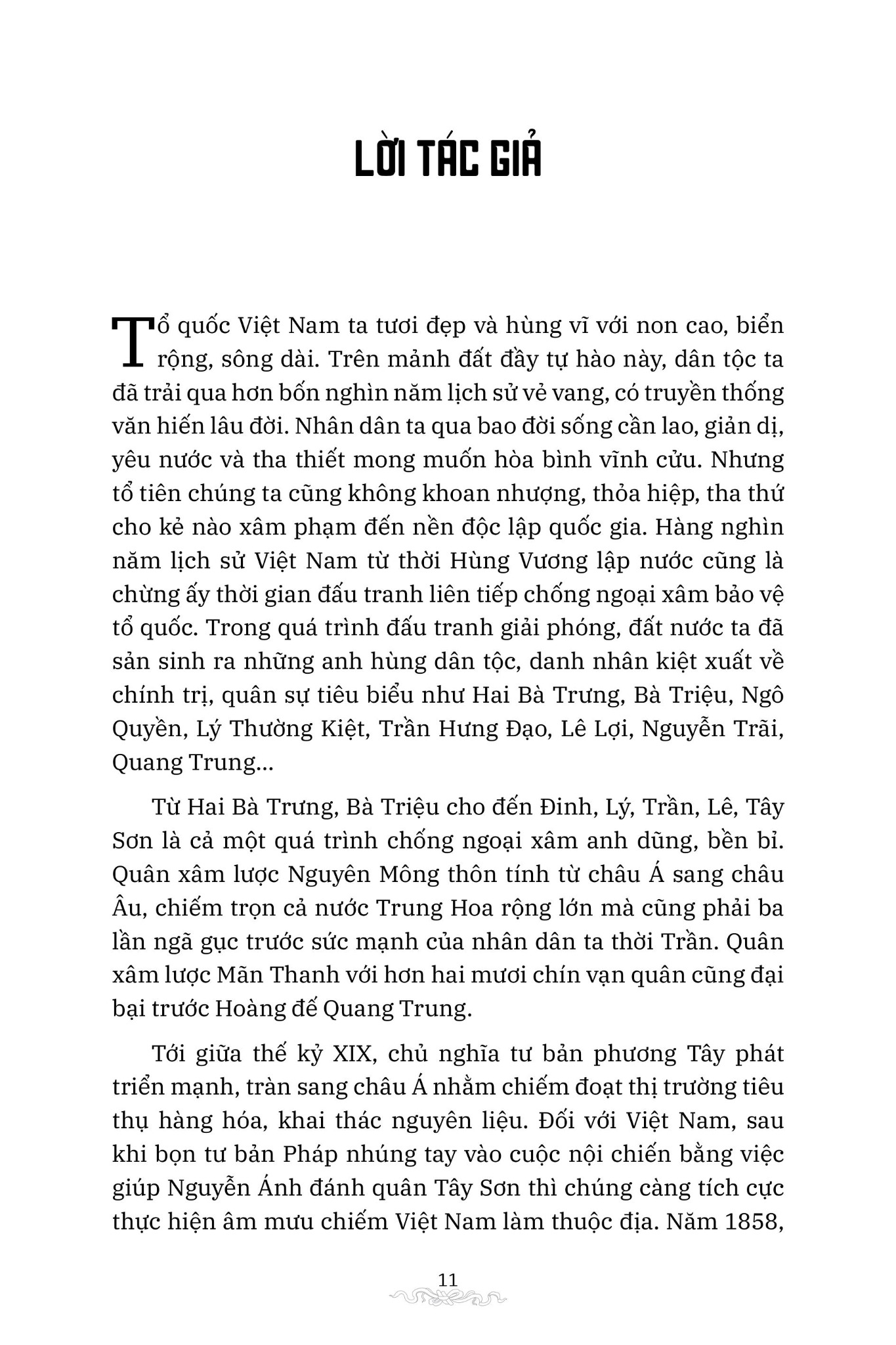 LỜI TÁC GIẢ

Tổ quốc Việt Nam ta tươi đẹp và hùng vĩ với non cao, biển rộng, sông dài. Trên mảnh đất đầy tự hào này, dân tộc ta đã trải qua hơn bốn nghìn năm lịch sử vẻ vang, có truyền thống văn hiến lâu đời. Nhân dân ta qua bao đời sống cần lao, giản dị, yêu nước và tha thiết mong muốn hòa bình vĩnh cửu. Nhưng tổ tiên chúng ta cũng không khoan nhượng, thỏa hiệp, tha thứ cho kẻ nào xâm phạm đến nền độc lập quốc gia. Hàng nghìn năm lịch sử Việt Nam từ thời Hùng Vương lập nước cũng là chừng ấy thời gian đấu tranh liên tiếp chống ngoại xâm bảo vệ tổ quốc. Trong quá trình đấu tranh giải phóng, đất nước ta đã sản sinh ra những anh hùng dân tộc, danh nhân kiệt xuất về chính trị, quân sự tiêu biểu như Hai Bà Trưng, Bà Triệu, Ngô Quyền, Lý Thường Kiệt, Trần Hưng Đạo, Lê Lợi, Nguyễn Trãi, Quang Trung...

Từ Hai Bà Trưng, Bà Triệu cho đến Đinh, Lý, Trần, Lê, Tây Sơn là cả một quá trình chống ngoại xâm anh dũng, bền bỉ. Quân xâm lược Nguyên Mông thôn tính từ châu Á sang châu Âu, chiếm trọn cả nước Trung Hoa rộng lớn mà cũng phải ba lần ngã gục trước sức mạnh của nhân dân ta thời Trần. Quân xâm lược Mãn Thanh với hơn hai mươi chín vạn quân cũng đại bại trước Hoàng đế Quang Trung.

Tới giữa thế kỷ XIX, chủ nghĩa tư bản phương Tây phát triển mạnh, tràn sang châu Á nhằm chiếm đoạt thị trường tiêu thụ hàng hóa, khai thác nguyên liệu. Đối với Việt Nam, sau khi bọn tư bản Pháp nhúng tay vào cuộc nội chiến bằng việc giúp Nguyễn Ánh đánh quân Tây Sơn thì chúng càng tích cực thực hiện âm mưu chiếm Việt Nam làm thuộc địa. Năm 1858,

11